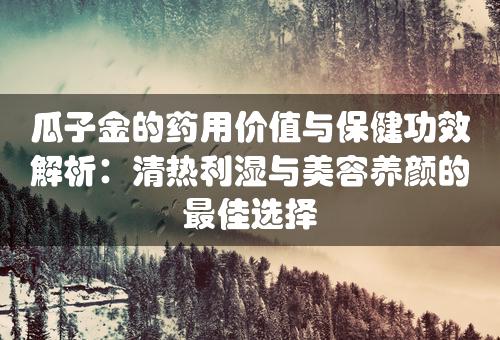 瓜子金的药用价值与保健功效解析：清热利湿与美容养颜的最佳选择